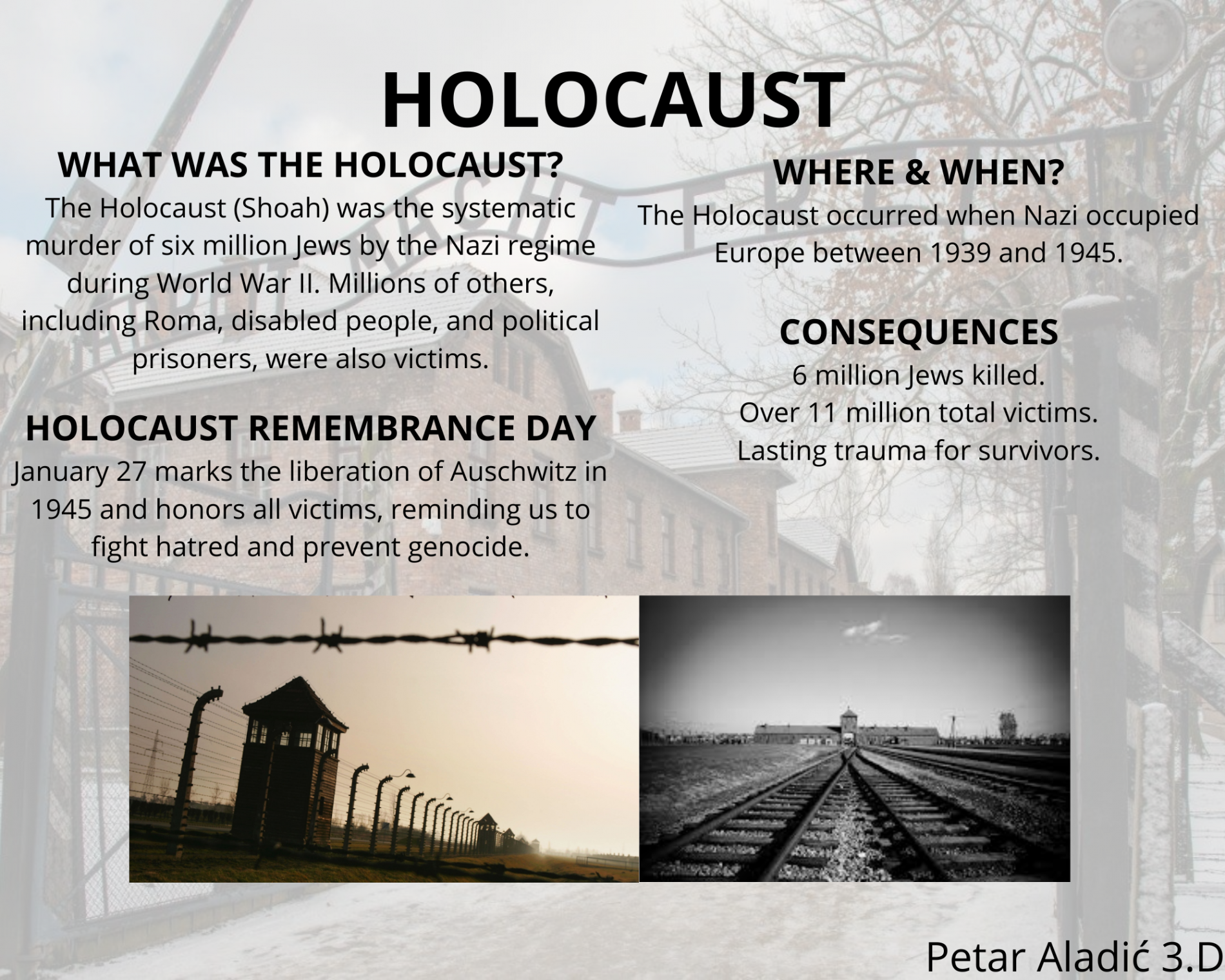 HOLOCAUST

WHAT WAS THE HOLOCAUST?

The Holocaust (Shoah) was the systematic murder of six million Jews by the Nazi regime during World War II. Millions of others, including Roma, disabled people, and political prisoners, were also victims.

HOLOCAUST REMEMBRANCE DAY

January 27 marks the liberation of Auschwitz in 1945 and honors all victims, reminding us to fight hatred and prevent genocide.

WHERE & WHEN?

The Holocaust occurred when Nazi occupied Europe between 1939 and 1945.

CONSEQUENCES

6 million Jews killed.
Over 11 million total victims.
Lasting trauma for survivors.

Petar Aladić 3.D